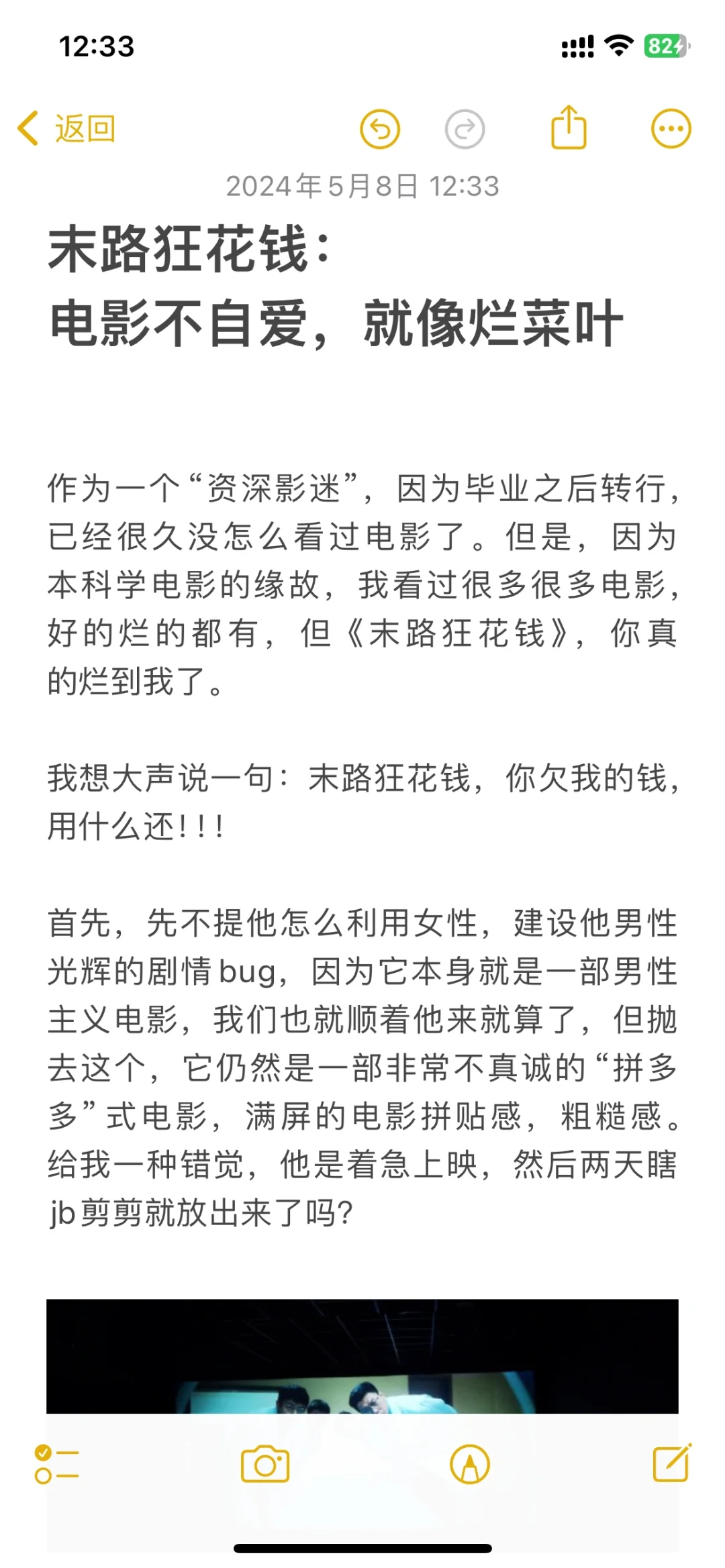 12:33

82

返回

2024年5月8日 12:33

末路狂花钱：
电影不自爱，就像烂菜叶

作为一个“资深影迷”，因为毕业之后转行，已经很久没怎么看过电影了。但是，因为本科学电影的缘故，我看过很多很多电影，好的烂的都有，但《末路狂花钱》，你真的烂到我了。

我想大声说一句：末路狂花钱，你欠我的钱，用什么还！！！

首先，先不提他怎么利用女性，建设他男性光辉的剧情bug，因为它本身就是一部男性主义电影，我们也就顺着他来就算了，但抛去这个，它仍然是一部非常不真诚的“拼多多”式电影，满屏的电影拼贴感，粗糙感。给我一种错觉，他是着急上映，然后两天瞎jb剪剪就放出来了吗?